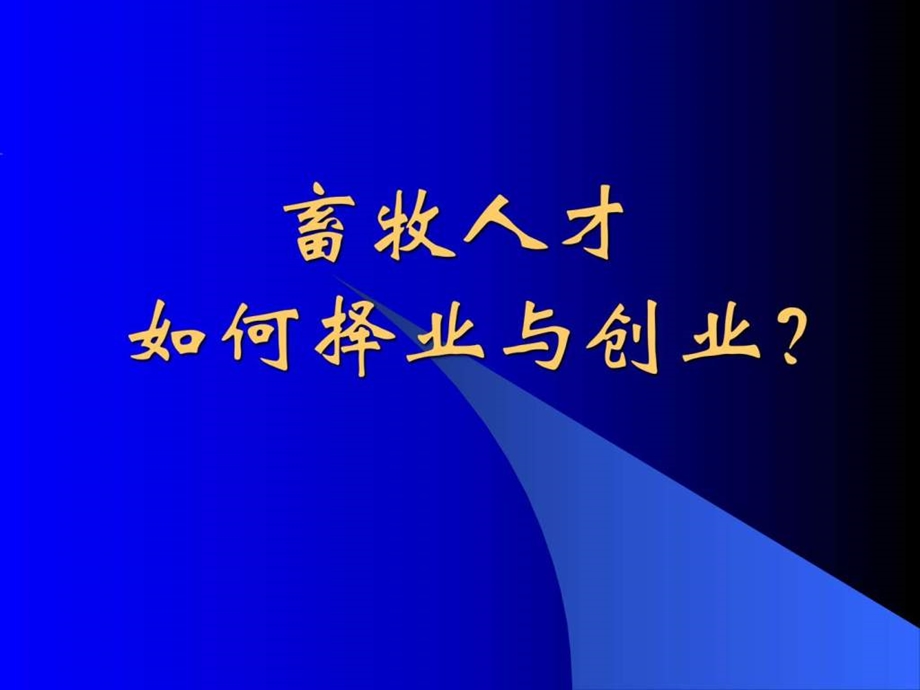 畜牧人才
如何择业与创业？